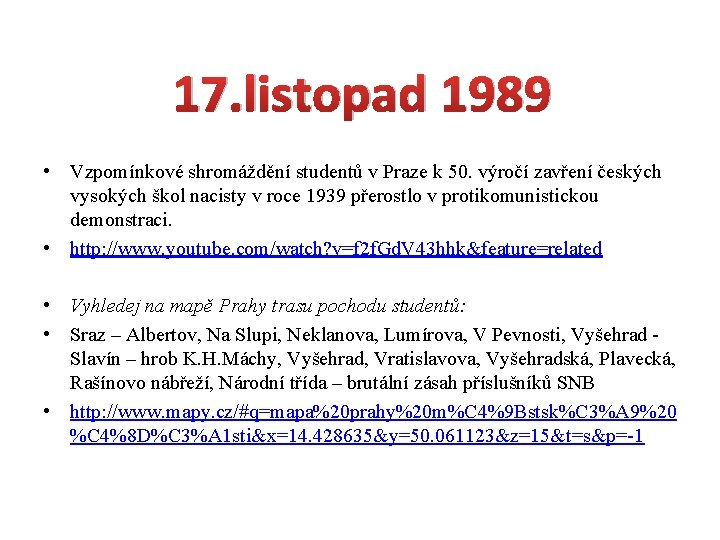 17.listopad 1989

• Vzpomínkové shromáždění studentů v Praze k 50. výročí zavření českých vysokých škol nacisty v roce 1939 přerostlo v protikomunistickou demonstraci.

• http://www.youtube.com/watch?v=f2fGdV43hhk&feature=related

• Vyhledej na mapě Prahy trasu pochodu studentů:

• Sraz – Albertov, Na Slupi, Neklanova, Lumírova, V Pevnosti, Vyšehrad - Slavín – hrob K.H.Máchy, Vyšehrad, Vratislavova, Vyšehradská, Plavecká, Rašínovo nábřeží, Národní třída – brutální zásah příslušníků SNB

• http://www.mapy.cz/#q=mapa%20prahy%20m%C4%9Bstsk%C3%A9%20%C4%8D%C3%A1sti&x=14.428635&y=50.061123&z=15&t=s&p=-1